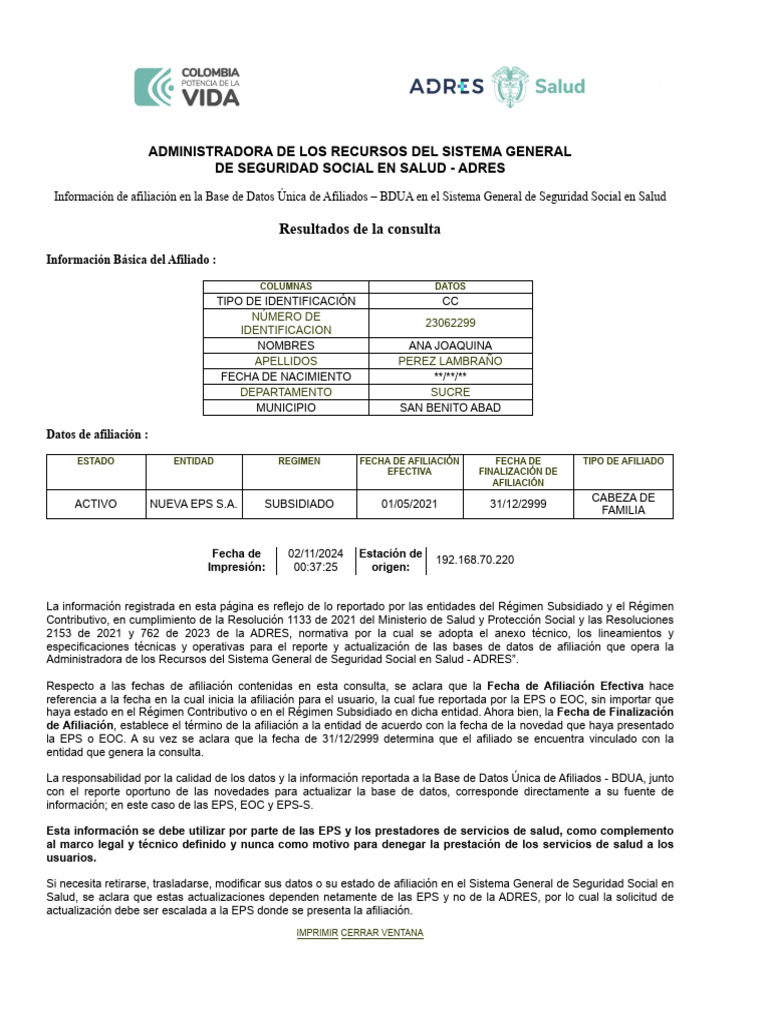 COLOMBIA POTENCIA DE LA VIDA

ADRES Salud

ADMINISTRADORA DE LOS RECURSOS DEL SISTEMA GENERAL DE SEGURIDAD SOCIAL EN SALUD - ADRES

Información de afiliación en la Base de Datos Única de Afiliados – BDUA en el Sistema General de Seguridad Social en Salud

Resultados de la consulta

Información Básica del Afiliado :

| COLUMNAS | DATOS |
|---|---|
| TIPO DE IDENTIFICACIÓN | CC |
| NÚMERO DE IDENTIFICACION | 23062299 |
| NOMBRES | ANA JOAQUINA |
| APELLIDOS | PEREZ LAMBRAÑO |
| FECHA DE NACIMIENTO | \*\*/\*\*/\*\* |
| DEPARTAMENTO | SUCRE |
| MUNICIPIO | SAN BENITO ABAD |

Datos de afiliación :

| ESTADO | ENTIDAD | REGIMEN | FECHA DE AFILIACIÓN EFECTIVA | FECHA DE FINALIZACIÓN DE AFILIACIÓN | TIPO DE AFILIADO |
|---|---|---|---|---|---|
| ACTIVO | NUEVA EPS S.A. | SUBSIDIADO | 01/05/2021 | 31/12/2999 | CABEZA DE FAMILIA |

| Fecha de Impresión: | 02/11/2024 00:37:25 | Estación de origen: | 192.168.70.220 |
|---|---|---|---|

La información registrada en esta página es reflejo de lo reportado por las entidades del Régimen Subsidiado y el Régimen Contributivo, en cumplimiento de la Resolución 1133 de 2021 del Ministerio de Salud y Protección Social y las Resoluciones 2153 de 2021 y 762 de 2023 de la ADRES, normativa por la cual se adopta el anexo técnico, los lineamientos y especificaciones técnicas y operativas para el reporte y actualización de las bases de datos de afiliación que opera la Administradora de los Recursos del Sistema General de Seguridad Social en Salud - ADRES".

Respecto a las fechas de afiliación contenidas en esta consulta, se aclara que la Fecha de Afiliación Efectiva hace referencia a la fecha en la cual inicia la afiliación para el usuario, la cual fue reportada por la EPS o EOC, sin importar que haya estado en el Régimen Contributivo o en el Régimen Subsidiado en dicha entidad. Ahora bien, la Fecha de Finalización de Afiliación, establece el término de la afiliación a la entidad de acuerdo con la fecha de la novedad que haya presentado la EPS o EOC. A su vez se aclara que la fecha de 31/12/2999 determina que el afiliado se encuentra vinculado con la entidad que genera la consulta.

La responsabilidad por la calidad de los datos y la información reportada a la Base de Datos Única de Afiliados - BDUA, junto con el reporte oportuno de las novedades para actualizar la base de datos, corresponde directamente a su fuente de información; en este caso de las EPS, EOC y EPS-S.

Esta información se debe utilizar por parte de las EPS y los prestadores de servicios de salud, como complemento al marco legal y técnico definido y nunca como motivo para denegar la prestación de los servicios de salud a los usuarios.

Si necesita retirarse, trasladarse, modificar sus datos o su estado de afiliación en el Sistema General de Seguridad Social en Salud, se aclara que estas actualizaciones dependen netamente de las EPS y no de la ADRES, por lo cual la solicitud de actualización debe ser escalada a la EPS donde se presenta la afiliación.

IMPRIMIR CERRAR VENTANA